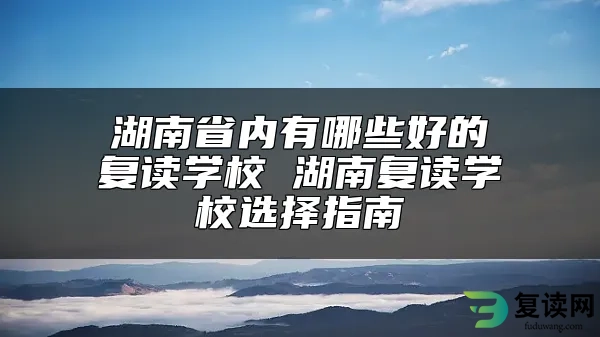 湖南省内有哪些好的复读学校 湖南复读学校选择指南

复读网
fuduwang.com